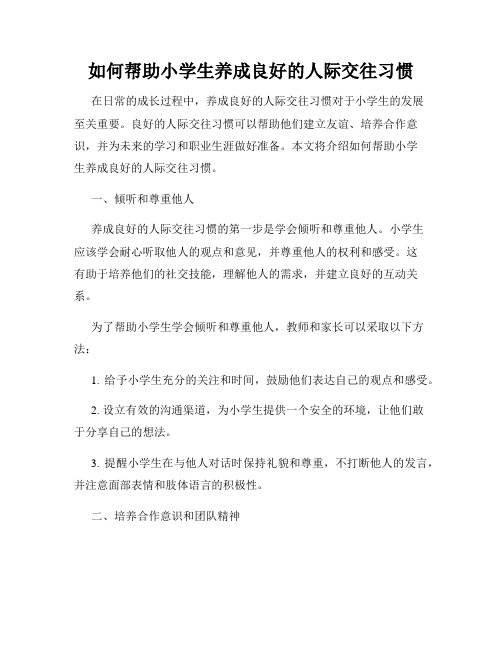 如何帮助小学生养成良好的人际交往习惯

在日常的成长过程中，养成良好的人际交往习惯对于小学生的发展至关重要。良好的人际交往习惯可以帮助他们建立友谊、培养合作意识，并为未来的学习和职业生涯做好准备。本文将介绍如何帮助小学生养成良好的人际交往习惯。

一、倾听和尊重他人

养成良好的人际交往习惯的第一步是学会倾听和尊重他人。小学生应该学会耐心听取他人的观点和意见，并尊重他人的权利和感受。这有助于培养他们的社交技能，理解他人的需求，并建立良好的互动关系。

为了帮助小学生学会倾听和尊重他人，教师和家长可以采取以下方法：

1. 给予小学生充分的关注和时间，鼓励他们表达自己的观点和感受。

2. 设立有效的沟通渠道，为小学生提供一个安全的环境，让他们敢于分享自己的想法。

3. 提醒小学生在与他人对话时保持礼貌和尊重，不打断他人的发言，并注意面部表情和肢体语言的积极性。

二、培养合作意识和团队精神